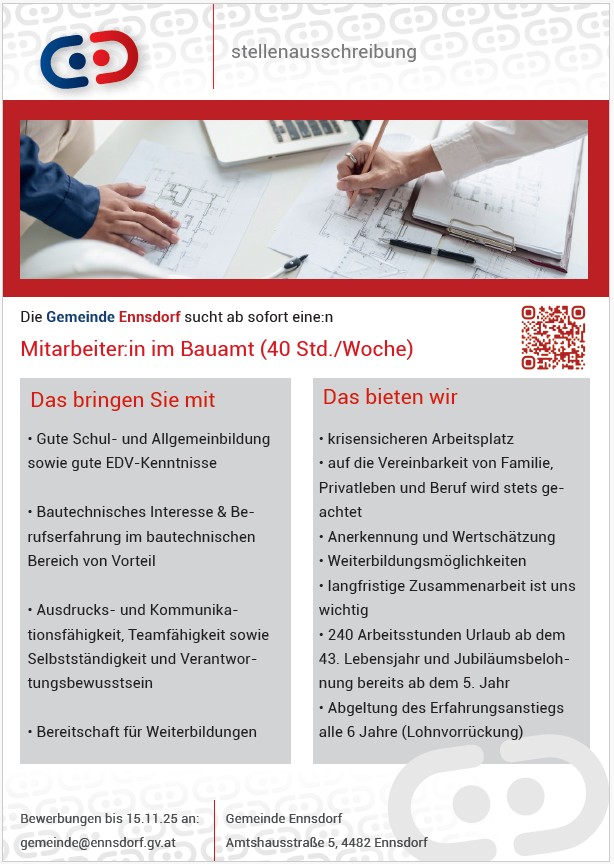 stellenausschreibung

Die Gemeinde Ennsdorf sucht ab sofort eine:n

Mitarbeiter:in im Bauamt (40 Std./Woche)

Das bringen Sie mit

• Gute Schul- und Allgemeinbildung sowie gute EDV-Kenntnisse

• Bautechnisches Interesse & Berufserfahrung im bautechnischen Bereich von Vorteil

• Ausdrucks- und Kommunikationsfähigkeit, Teamfähigkeit sowie Selbstständigkeit und Verantwortungsbewusstsein

• Bereitschaft für Weiterbildungen

Das bieten wir

• krisensicheren Arbeitsplatz
• auf die Vereinbarkeit von Familie, Privatleben und Beruf wird stets geachtet
• Anerkennung und Wertschätzung
• Weiterbildungsmöglichkeiten
• langfristige Zusammenarbeit ist uns wichtig
• 240 Arbeitsstunden Urlaub ab dem 43. Lebensjahr und Jubiläumsbelohnung bereits ab dem 5. Jahr
• Abgeltung des Erfahrungsanstiegs alle 6 Jahre (Lohnvorrückung)

Bewerbungen bis 15.11.25 an:
gemeinde@ennsdorf.gv.at

Gemeinde Ennsdorf
Amtshausstraße 5, 4482 Ennsdorf